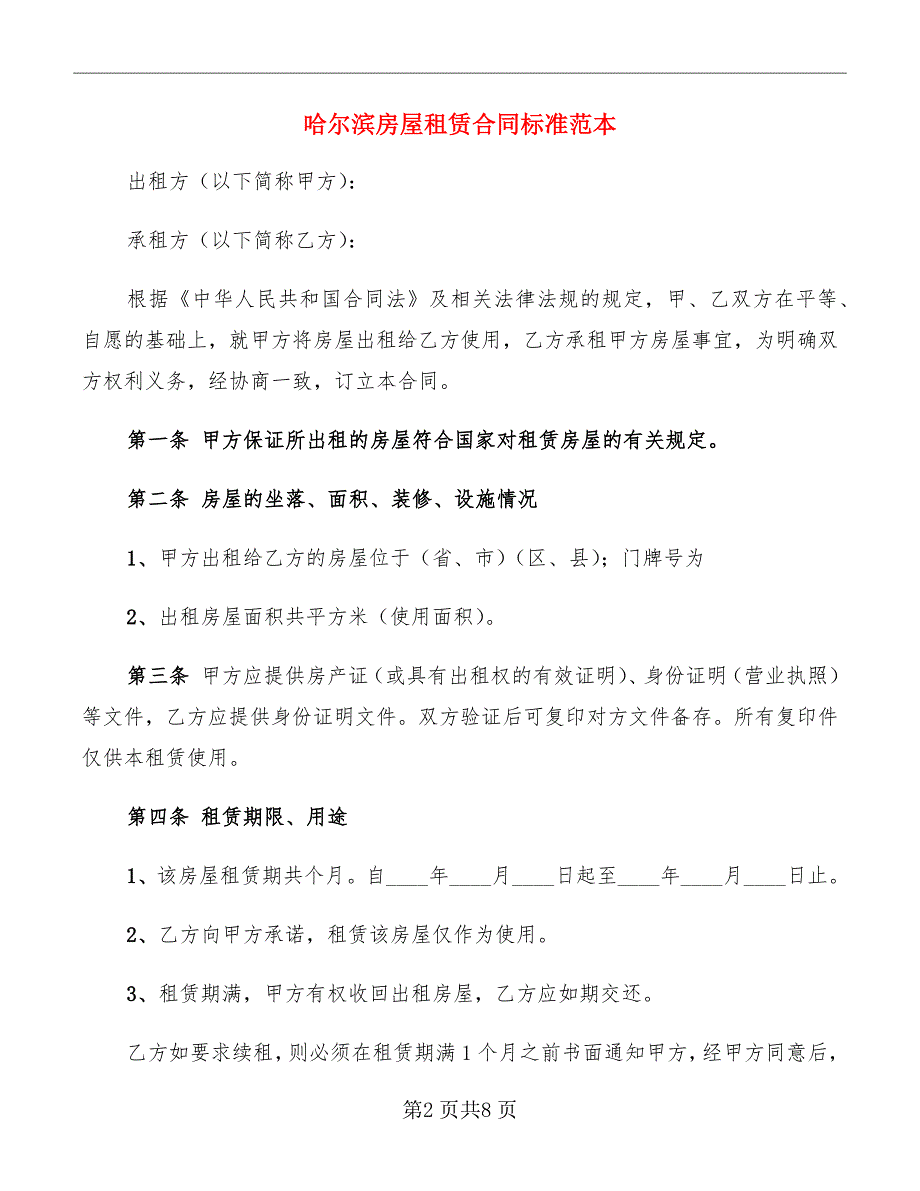 哈尔滨房屋租赁合同标准范本

出租方（以下简称甲方）：

承租方（以下简称乙方）：

根据《中华人民共和国合同法》及相关法律法规的规定，甲、乙双方在平等、自愿的基础上，就甲方将房屋出租给乙方使用，乙方承租甲方房屋事宜，为明确双方权利义务，经协商一致，订立本合同。

第一条 甲方保证所出租的房屋符合国家对租赁房屋的有关规定。

第二条 房屋的坐落、面积、装修、设施情况

1、甲方出租给乙方的房屋位于（省、市）（区、县）；门牌号为

2、出租房屋面积共平方米（使用面积）。

第三条 甲方应提供房产证（或具有出租权的有效证明）、身份证明（营业执照）等文件，乙方应提供身份证明文件。双方验证后可复印对方文件备存。所有复印件仅供本租赁使用。

第四条 租赁期限、用途

1、该房屋租赁期共个月。自____年____月____日起至____年____月____日止。

2、乙方向甲方承诺，租赁该房屋仅作为使用。

3、租赁期满，甲方有权收回出租房屋，乙方应如期交还。

乙方如要求续租，则必须在租赁期满1个月之前书面通知甲方，经甲方同意后，

第2页共8页